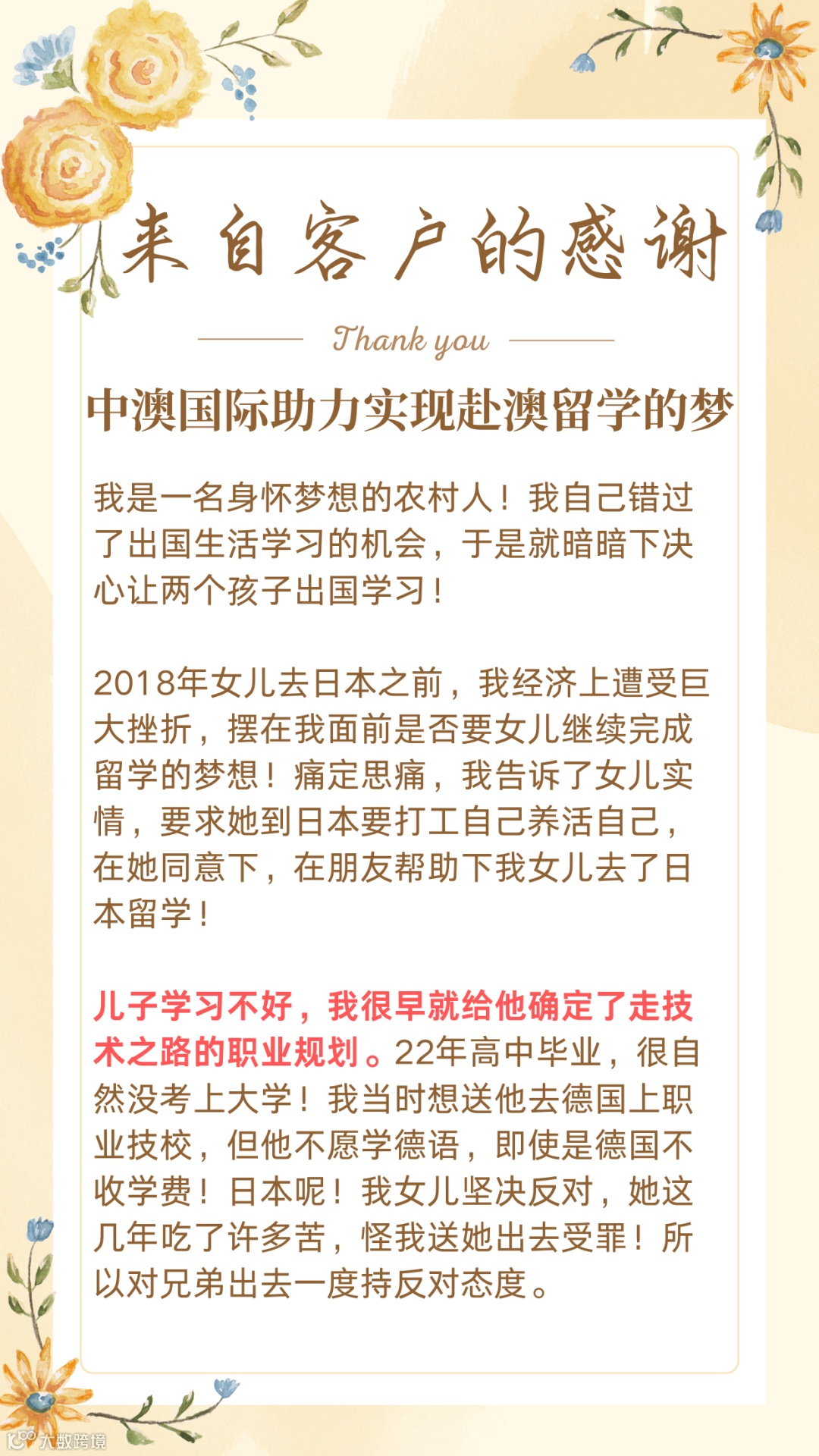 来自客户的感谢

Thank you

中澳国际助力实现赴澳留学的梦

我是一名身怀梦想的农村人！我自己错过了出国生活学习的机会，于是就暗暗下决心让两个孩子出国学习！

2018年女儿去日本之前，我经济上遭受巨大挫折，摆在我面前是否要女儿继续完成留学的梦想！痛定思痛，我告诉了女儿实情，要求她到日本要打工自己养活自己，在她同意下，在朋友帮助下我女儿去了日本留学！

儿子学习不好，我很早就给他确定了走技术之路的职业规划。22年高中毕业，很自然没考上大学！我当时想送他去德国上职业技校，但他不愿学德语，即使是德国不收学费！日本呢！我女儿坚决反对，她这几年吃了许多苦，怪我送她出去受罪！所以对兄弟出去一度持反对态度。

大数跨境